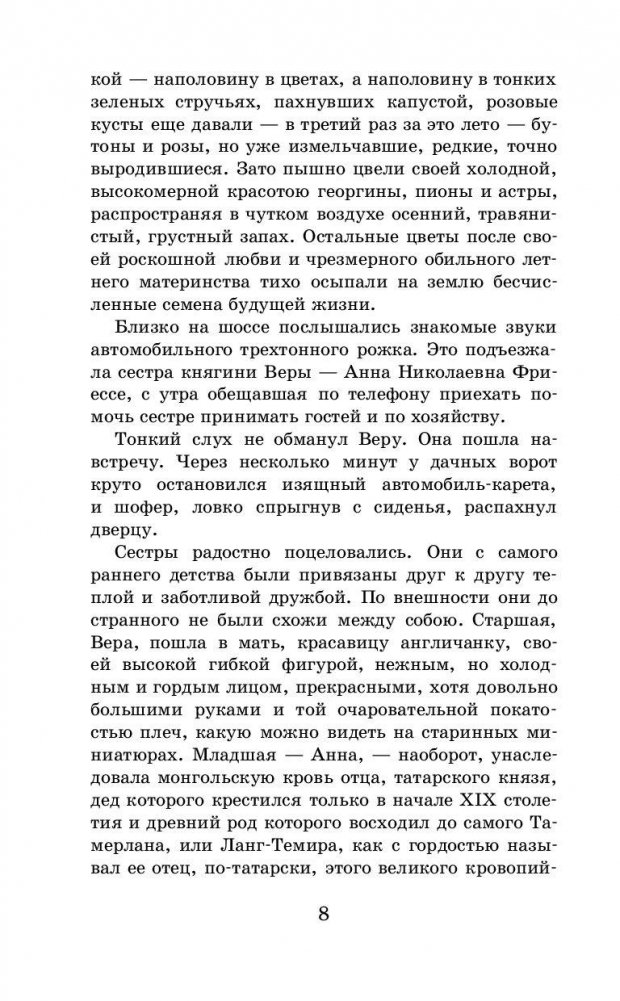 кой — наполовину в цветах, а наполовину в тонких зеленых стручьях, пахнувших капустой, розовые кусты еще давали — в третий раз за это лето — бутоны и розы, но уже измельчавшие, редкие, точно выродившиеся. Зато пышно цвели своей холодной, высокомерной красотою георгины, пионы и астры, распространяя в чутком воздухе осенний, травянистый, грустный запах. Остальные цветы после своей роскошной любви и чрезмерного обильного летнего материнства тихо осыпали на землю бесчисленные семена будущей жизни.

Близко на шоссе послышались знакомые звуки автомобильного трехтонного рожка. Это подъезжала сестра княгини Веры — Анна Николаевна Фриессе, с утра обещавшая по телефону приехать помочь сестре принимать гостей и по хозяйству.

Тонкий слух не обманул Веру. Она пошла навстречу. Через несколько минут у дачных ворот круто остановился изящный автомобиль-карета, и шофер, ловко спрыгнув с сиденья, распахнул дверцу.

Сестры радостно поцеловались. Они с самого раннего детства были привязаны друг к другу теплой и заботливой дружбой. По внешности они до странного не были схожи между собою. Старшая, Вера, пошла в мать, красавицу англичанку, своей высокой гибкой фигурой, нежным, но холодным и гордым лицом, прекрасными, хотя довольно большими руками и той очаровательной покатостью плеч, какую можно видеть на старинных миниатюрах. Младшая — Анна, — наоборот, унаследовала монгольскую кровь отца, татарского князя, дед которого крестился только в начале XIX столетия и древний род которого восходил до самого Тамерлана, или Ланг-Темира, как с гордостью называл ее отец, по-татарски, этого великого кровопий-

8